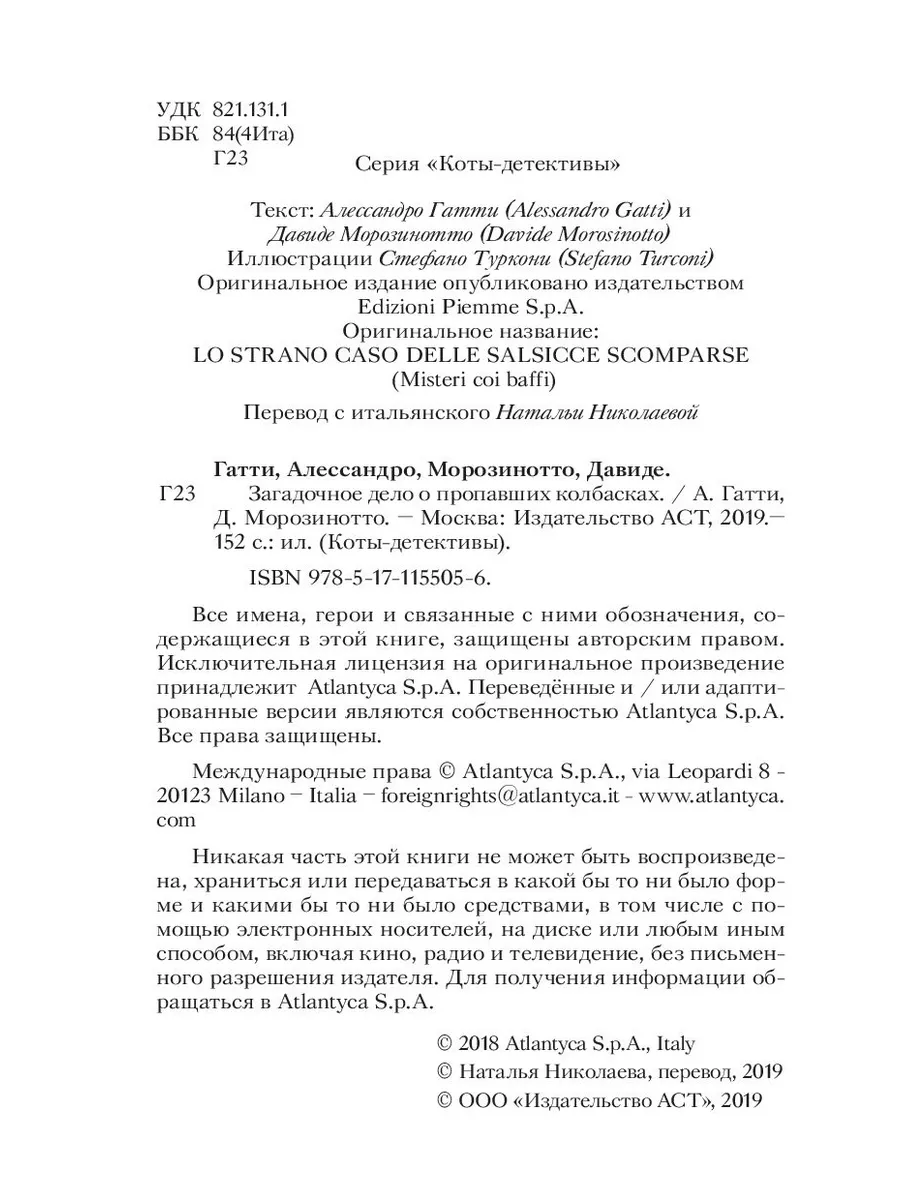 УДК 821.131.1
ББК 84(4Ита)
Г23

Серия «Коты-детективы»

Текст: Алессандро Гатти (Alessandro Gatti) и Давиде Морозинотто (Davide Morosinotto)
Иллюстрации Стефано Туркони (Stefano Turconi)
Оригинальное издание опубликовано издательством Edizioni Piemme S.p.A.
Оригинальное название:
LO STRANO CASO DELLE SALSICCE SCOMPARSE
(Misteri coi baffi)

Перевод с итальянского Натальи Николаевой

Гатти, Алессандро, Морозинотто, Давиде.
Г23 Загадочное дело о пропавших колбасках. / А. Гатти, Д. Морозинотто. — Москва: Издательство АСТ, 2019.— 152 с.: ил. (Коты-детективы).

ISBN 978-5-17-115505-6.

Все имена, герои и связанные с ними обозначения, содержащиеся в этой книге, защищены авторским правом. Исключительная лицензия на оригинальное произведение принадлежит Atlantyca S.p.A. Переведённые и / или адаптированные версии являются собственностью Atlantyca S.p.A. Все права защищены.

Международные права © Atlantyca S.p.A., via Leopardi 8 - 20123 Milano – Italia – foreignrights@atlantyca.it - www.atlantyca.com

Никакая часть этой книги не может быть воспроизведена, храниться или передаваться в какой бы то ни было форме и какими бы то ни было средствами, в том числе с помощью электронных носителей, на диске или любым иным способом, включая кино, радио и телевидение, без письменного разрешения издателя. Для получения информации обращаться в Atlantyca S.p.A.

© 2018 Atlantyca S.p.A., Italy
© Наталья Николаева, перевод, 2019
© ООО «Издательство АСТ», 2019